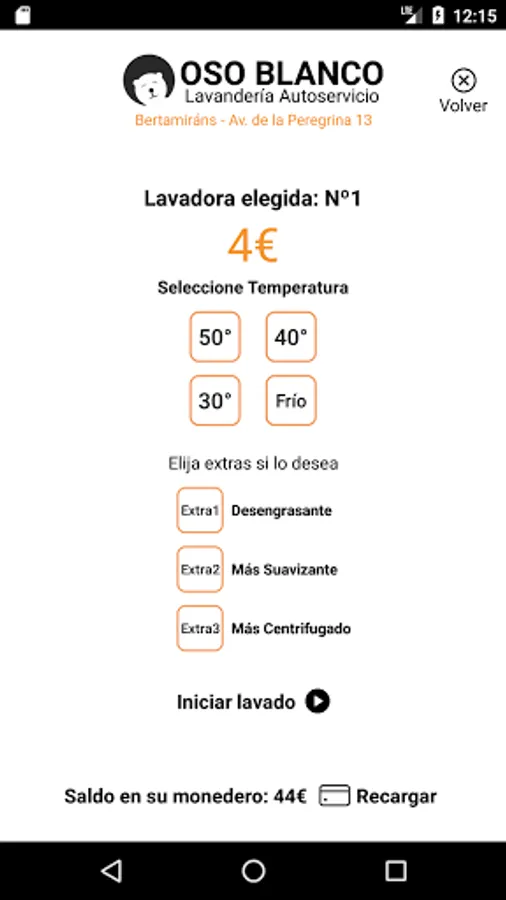 LTE 12:15

OSO BLANCO
Lavandería Autoservicio
Bertamiráns - Av. de la Peregrina 13

Volver

Lavadora elegida: Nº1

4€

Seleccione Temperatura

50°
40°
30°
Frío

Elija extras si lo desea

Extra1 Desengrasante

Extra2 Más Suavizante

Extra3 Más Centrifugado

Iniciar lavado

Saldo en su monedero: 44€ Recargar